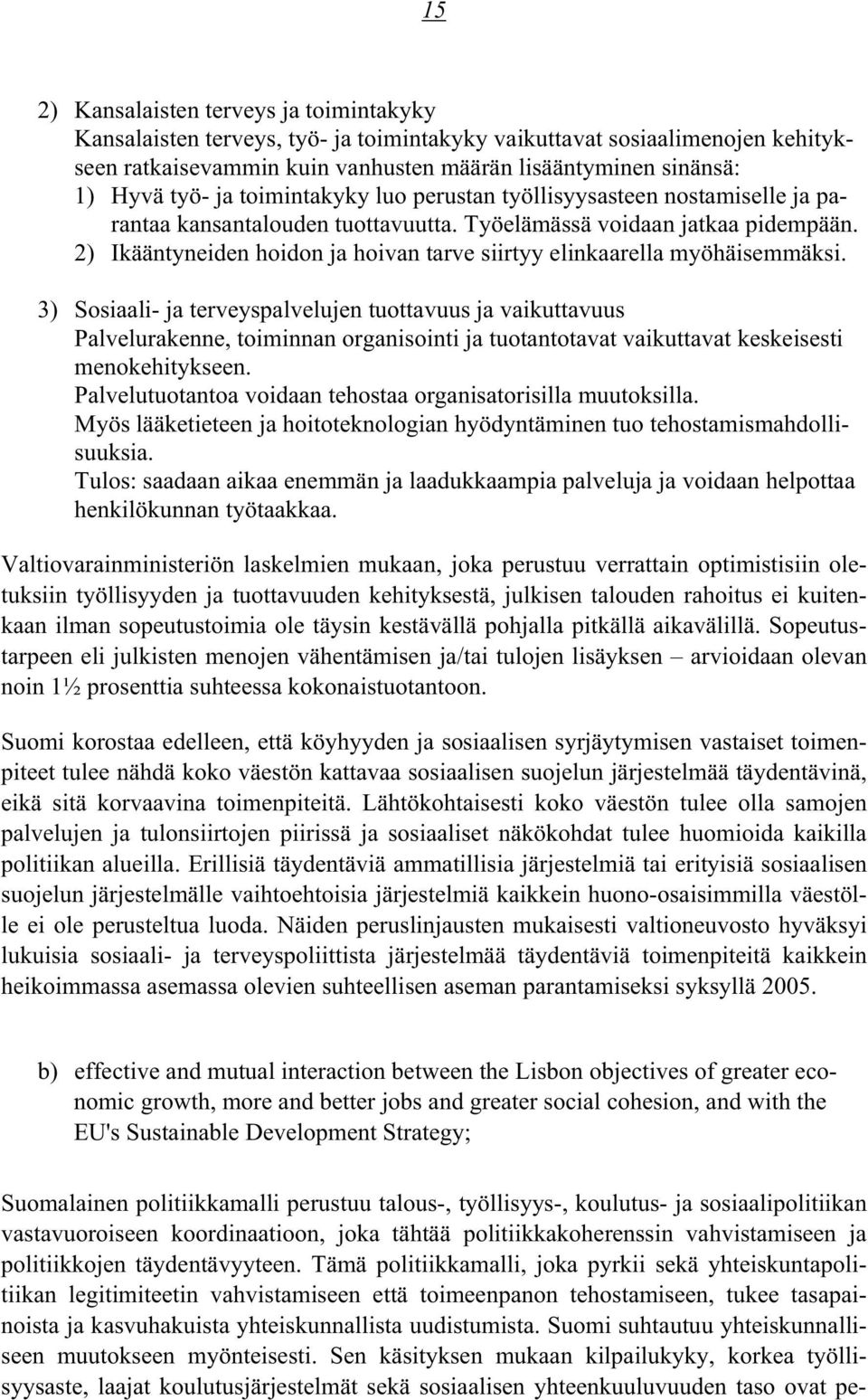 15

2) Kansalaisten terveys ja toimintakyky
Kansalaisten terveys, työ- ja toimintakyky vaikuttavat sosiaalimenojen kehitykseen ratkaisevammin kuin vanhusten määrän lisääntyminen sinänsä:
1) Hyvä työ- ja toimintakyky luo perustan työllisyysasteen nostamiselle ja parantaa kansantalouden tuottavuutta. Työelämässä voidaan jatkaa pidempään.
2) Ikääntyneiden hoidon ja hoivan tarve siirtyy elinkaarella myöhäisemmäksi.

3) Sosiaali- ja terveyspalvelujen tuottavuus ja vaikuttavuus
Palvelurakenne, toiminnan organisointi ja tuotantotavat vaikuttavat keskeisesti menokehitykseen.
Palvelutuotantoa voidaan tehostaa organisatorisilla muutoksilla.
Myös lääketieteen ja hoitoteknologian hyödyntäminen tuo tehostamismahdollisuuksia.
Tulos: saadaan aikaa enemmän ja laadukkaampia palveluja ja voidaan helpottaa henkilökunnan työtaakkaa.

Valtiovarainministeriön laskelmien mukaan, joka perustuu verrattain optimistisiin oletuksiin työllisyyden ja tuottavuuden kehityksestä, julkisen talouden rahoitus ei kuitenkaan ilman sopeutustoimia ole täysin kestävällä pohjalla pitkällä aikavälillä. Sopeutustarpeen eli julkisten menojen vähentämisen ja/tai tulojen lisäyksen – arvioidaan olevan noin 1½ prosenttia suhteessa kokonaistuotantoon.

Suomi korostaa edelleen, että köyhyyden ja sosiaalisen syrjäytymisen vastaiset toimenpiteet tulee nähdä koko väestön kattavaa sosiaalisen suojelun järjestelmää täydentävinä, eikä sitä korvaavina toimenpiteitä. Lähtökohtaisesti koko väestön tulee olla samojen palvelujen ja tulonsiirtojen piirissä ja sosiaaliset näkökohdat tulee huomioida kaikilla politiikan alueilla. Erillisiä täydentäviä ammatillisia järjestelmiä tai erityisiä sosiaalisen suojelun järjestelmälle vaihtoehtoisia järjestelmiä kaikkein huono-osaisimmilla väestölle ei ole perusteltua luoda. Näiden peruslinjausten mukaisesti valtioneuvosto hyväksyi lukuisia sosiaali- ja terveyspoliittista järjestelmää täydentäviä toimenpiteitä kaikkein heikoimmassa asemassa olevien suhteellisen aseman parantamiseksi syksyllä 2005.

b) effective and mutual interaction between the Lisbon objectives of greater economic growth, more and better jobs and greater social cohesion, and with the EU's Sustainable Development Strategy;

Suomalainen politiikkamalli perustuu talous-, työllisyys-, koulutus- ja sosiaalipolitiikan vastavuoroiseen koordinaatioon, joka tähtää politiikkakoherenssin vahvistamiseen ja politiikkojen täydentävyyteen. Tämä politiikkamalli, joka pyrkii sekä yhteiskuntapolitiikan legitimiteetin vahvistamiseen että toimeenpanon tehostamiseen, tukee tasapainoista ja kasvuhakuista yhteiskunnallista uudistumista. Suomi suhtautuu yhteiskunnalliseen muutokseen myönteisesti. Sen käsityksen mukaan kilpailukyky, korkea työllisyysaste, laajat koulutusjärjestelmät sekä sosiaalisen yhteenkuuluvuuden taso ovat pe-